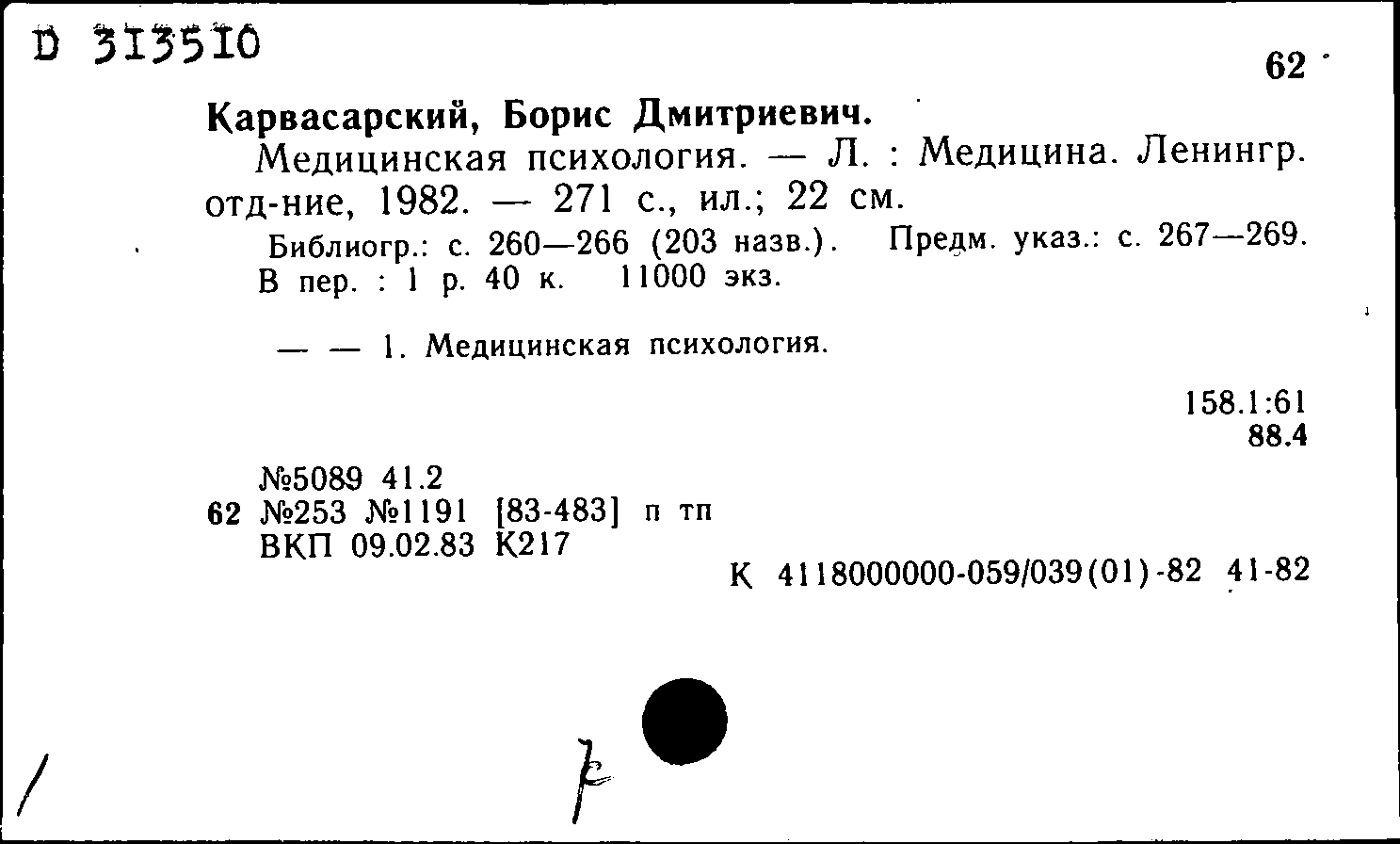 D 313510

62

Карвасарский, Борис Дмитриевич.

Медицинская психология. — Л. : Медицина. Ленингр. отд-ние, 1982. — 271 с., ил.; 22 см.

Библиогр.: с. 260—266 (203 назв.). Предм. указ.: с. 267—269. В пер. : 1 р. 40 к. 11000 экз.

— — 1. Медицинская психология.

158.1:61
88.4

№5089 41.2
62 №253 №1191 [83-483] п тп
ВКП 09.02.83 К217

К 4118000000-059/039(01)-82 41-82